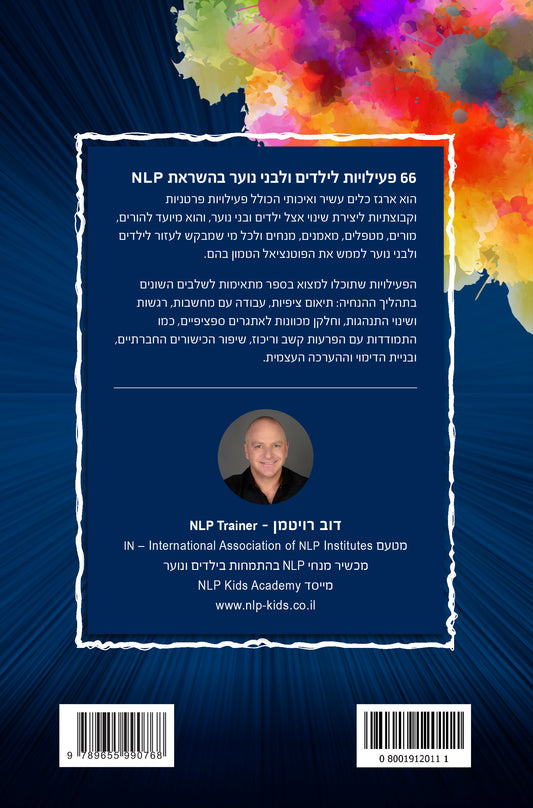 66 פעילויות לילדים ולבני נוער בהשראת NLP

הוא ארגז כלים עשיר ואיכותי הכולל פעילויות פרטניות וקבוצתיות ליצירת שינוי אצל ילדים ובני נוער, והוא מיועד להורים, מורים, מטפלים, מאמנים, מנחים ולכל מי שמבקש לעזור לילדים ולבני נוער לממש את הפוטנציאל הטמון בהם.

הפעילויות שתוכלו למצוא בספר מתאימות לשלבים השונים בתהליך ההנחיה: תיאום ציפיות, עבודה עם מחשבות, רגשות ושינוי התנהגות, וחלקן מכוונות לאתגרים ספציפיים, כמו התמודדות עם הפרעות קשב וריכוז, שיפור הכישורים החברתיים, ובניית הדימוי וההערכה העצמית.

דוב רויטמן - NLP Trainer
מטעם IN – International Association of NLP Institutes
מכשיר מנחי NLP בהתמחות בילדים ונוער
מייסד NLP Kids Academy
www.nlp-kids.co.il

9 789655 990768

0 8001912011 1